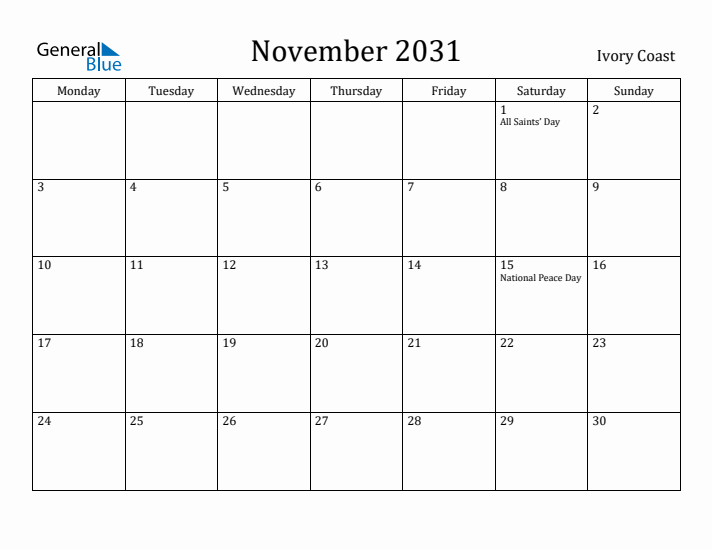 General Blue

November 2031

Ivory Coast

| Monday | Tuesday | Wednesday | Thursday | Friday | Saturday | Sunday |
|---|---|---|---|---|---|---|
| | | | | | 1 All Saints' Day | 2 |
| 3 | 4 | 5 | 6 | 7 | 8 | 9 |
| 10 | 11 | 12 | 13 | 14 | 15 National Peace Day | 16 |
| 17 | 18 | 19 | 20 | 21 | 22 | 23 |
| 24 | 25 | 26 | 27 | 28 | 29 | 30 |